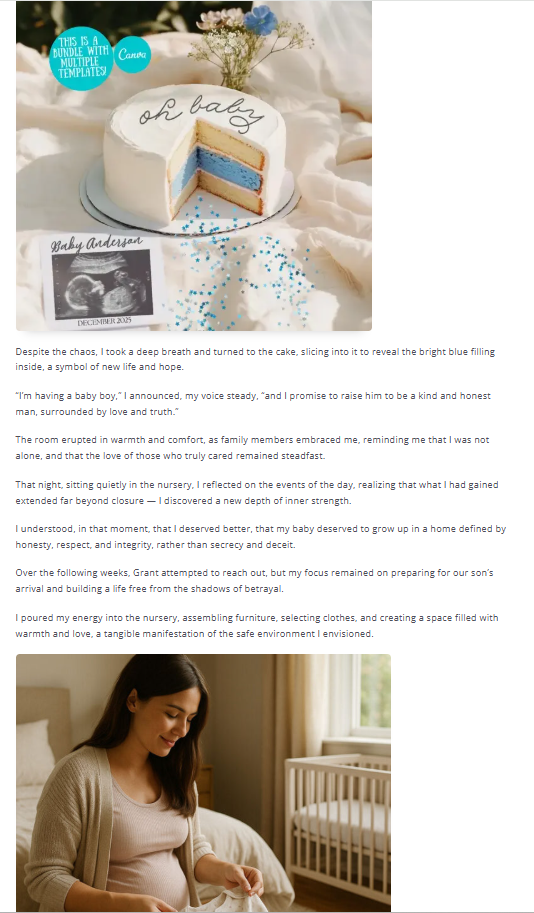 THIS IS A BUNDLE WITH MULTIPLE TEMPLATES!

Canva

oh baby

Baby Anderson

DECEMBER 2025

Despite the chaos, I took a deep breath and turned to the cake, slicing into it to reveal the bright blue filling inside, a symbol of new life and hope.

"I'm having a baby boy," I announced, my voice steady, "and I promise to raise him to be a kind and honest man, surrounded by love and truth."

The room erupted in warmth and comfort, as family members embraced me, reminding me that I was not alone, and that the love of those who truly cared remained steadfast.

That night, sitting quietly in the nursery, I reflected on the events of the day, realizing that what I had gained extended far beyond closure — I discovered a new depth of inner strength.

I understood, in that moment, that I deserved better, that my baby deserved to grow up in a home defined by honesty, respect, and integrity, rather than secrecy and deceit.

Over the following weeks, Grant attempted to reach out, but my focus remained on preparing for our son's arrival and building a life free from the shadows of betrayal.

I poured my energy into the nursery, assembling furniture, selecting clothes, and creating a space filled with warmth and love, a tangible manifestation of the safe environment I envisioned.